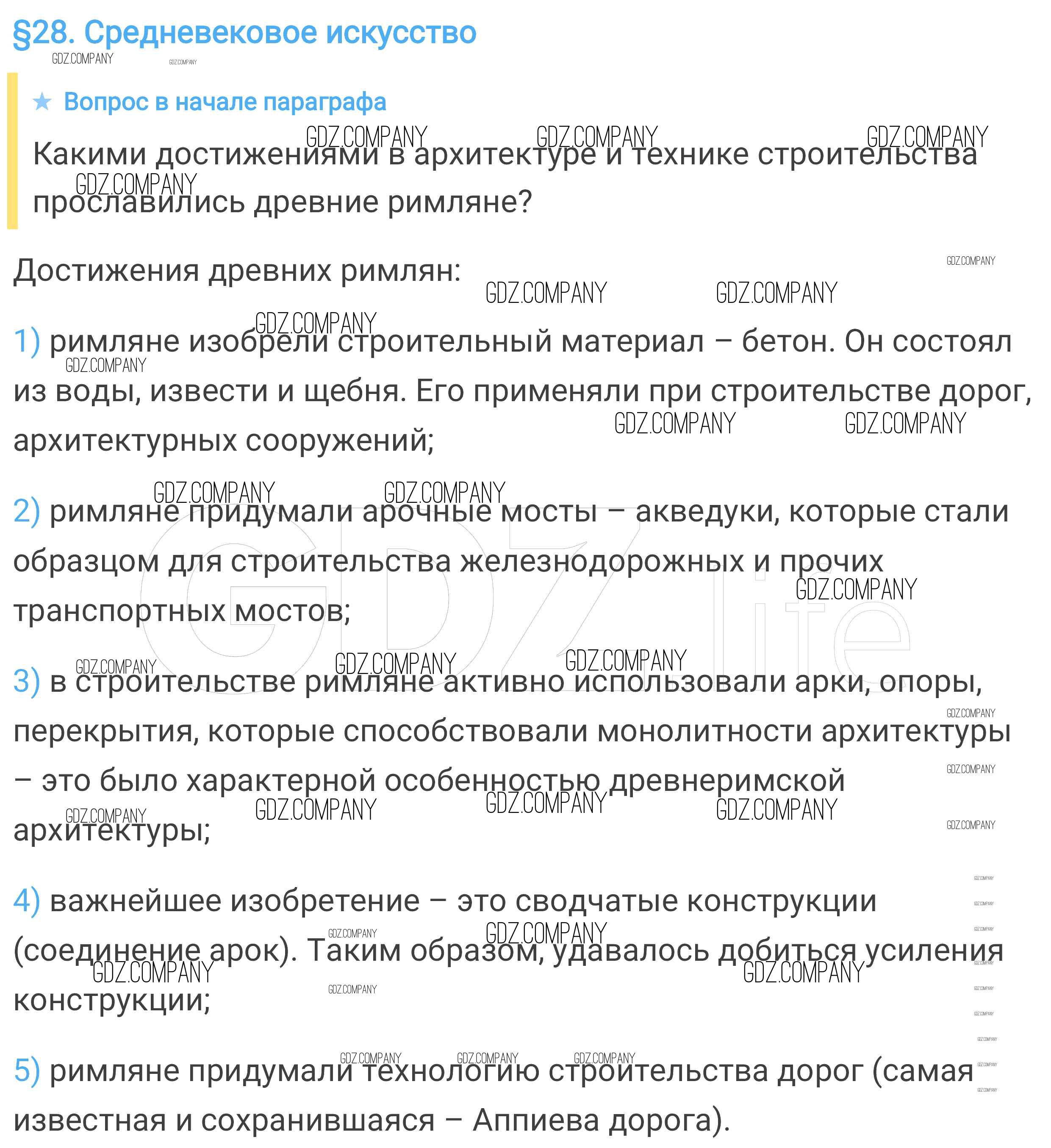 §28. Средневековое искусство

★ Вопрос в начале параграфа

Какими достижениями в архитектуре и технике строительства прославились древние римляне?

Достижения древних римлян:

1) римляне изобрели строительный материал – бетон. Он состоял из воды, извести и щебня. Его применяли при строительстве дорог, архитектурных сооружений;

2) римляне придумали арочные мосты – акведуки, которые стали образцом для строительства железнодорожных и прочих транспортных мостов;

3) в строительстве римляне активно использовали арки, опоры, перекрытия, которые способствовали монолитности архитектуры – это было характерной особенностью древнеримской архитектуры;

4) важнейшее изобретение – это сводчатые конструкции (соединение арок). Таким образом, удавалось добиться усиления конструкции;

5) римляне придумали технологию строительства дорог (самая известная и сохранившаяся – Аппиева дорога).

GDZ.COMPANY

GDZ life